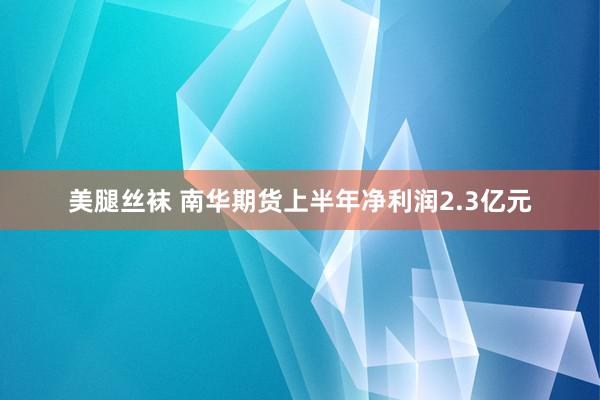 美腿丝袜 南华期货上半年净利润2.3亿元